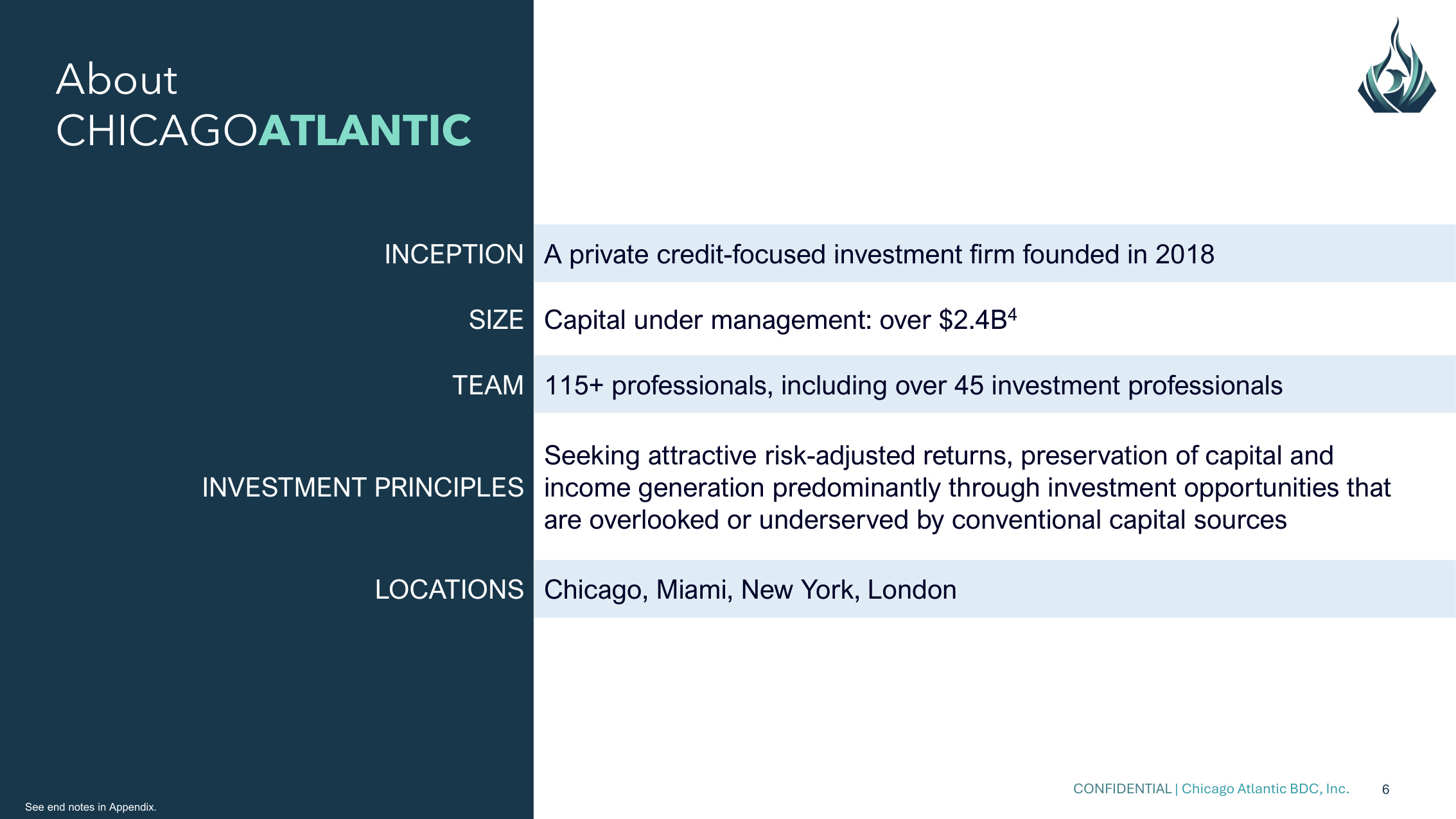 About
CHICAGOATLANTIC

INCEPTION
A private credit-focused investment firm founded in 2018

SIZE
Capital under management: over $2.4B$^{4}$

TEAM
115+ professionals, including over 45 investment professionals

INVESTMENT PRINCIPLES
Seeking attractive risk-adjusted returns, preservation of capital and income generation predominantly through investment opportunities that are overlooked or underserved by conventional capital sources

LOCATIONS
Chicago, Miami, New York, London

See end notes in Appendix.

CONFIDENTIAL | Chicago Atlantic BDC, Inc. 6